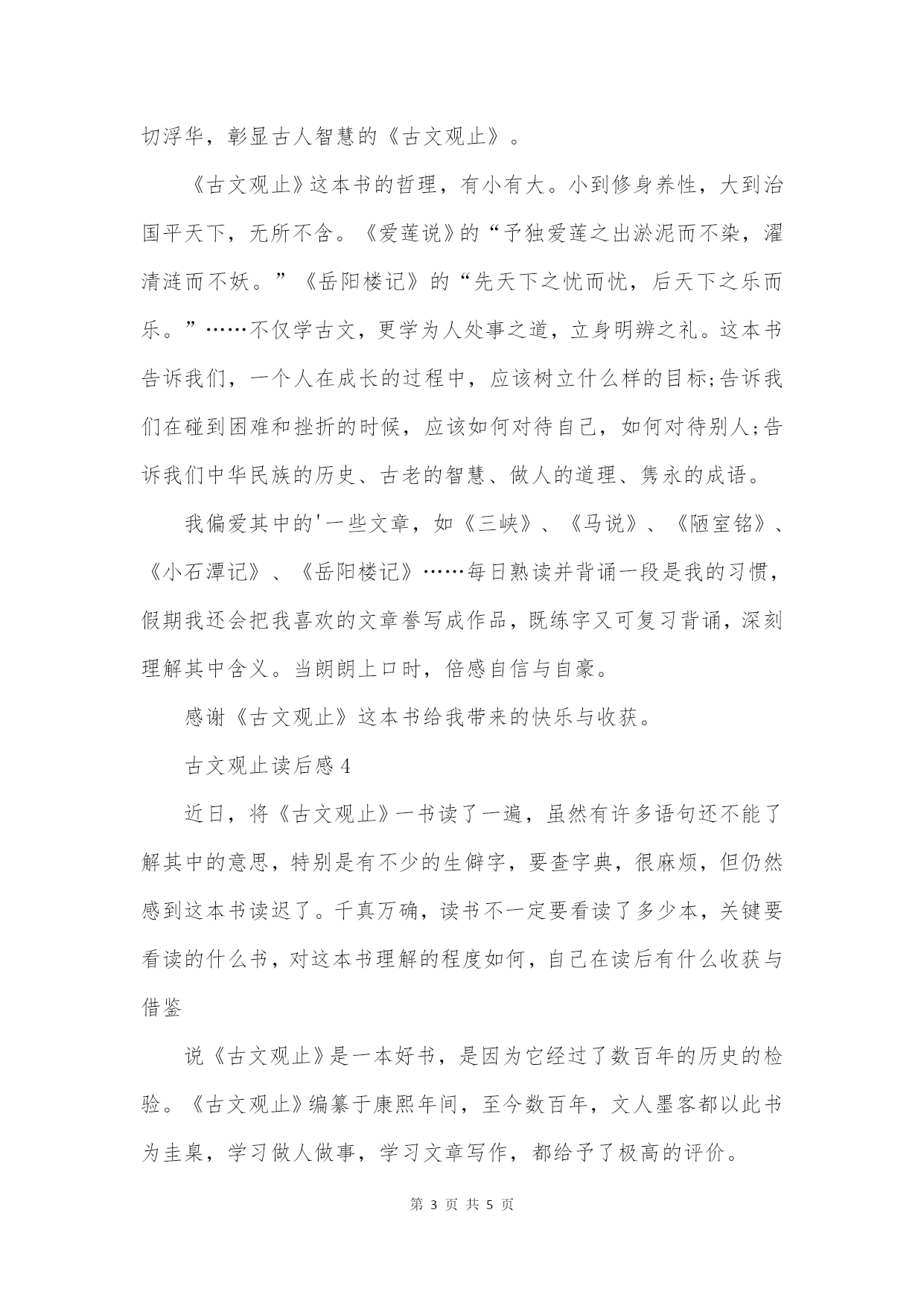 切浮华，彰显古人智慧的《古文观止》。

《古文观止》这本书的哲理，有小有大。小到修身养性，大到治国平天下，无所不含。《爱莲说》的“予独爱莲之出淤泥而不染，濯清涟而不妖。”《岳阳楼记》的“先天下之忧而忧，后天下之乐而乐。”……不仅学古文，更学为人处事之道，立身明辨之礼。这本书告诉我们，一个人在成长的过程中，应该树立什么样的目标;告诉我们在碰到困难和挫折的时候，应该如何对待自己，如何对待别人;告诉我们中华民族的历史、古老的智慧、做人的道理、隽永的成语。

我偏爱其中的'一些文章，如《三峡》、《马说》、《陋室铭》、《小石潭记》、《岳阳楼记》……每日熟读并背诵一段是我的习惯，假期我还会把我喜欢的文章誊写成作品，既练字又可复习背诵，深刻理解其中含义。当朗朗上口时，倍感自信与自豪。

感谢《古文观止》这本书给我带来的快乐与收获。

古文观止读后感4

近日，将《古文观止》一书读了一遍，虽然有许多语句还不能了解其中的意思，特别是有不少的生僻字，要查字典，很麻烦，但仍然感到这本书读迟了。千真万确，读书不一定要看读了多少本，关键要看读的什么书，对这本书理解的程度如何，自己在读后有什么收获与借鉴

说《古文观止》是一本好书，是因为它经过了数百年的历史的检验。《古文观止》编纂于康熙年间，至今数百年，文人墨客都以此书为圭臬，学习做人做事，学习文章写作，都给予了极高的评价。

第 3 页 共 5 页